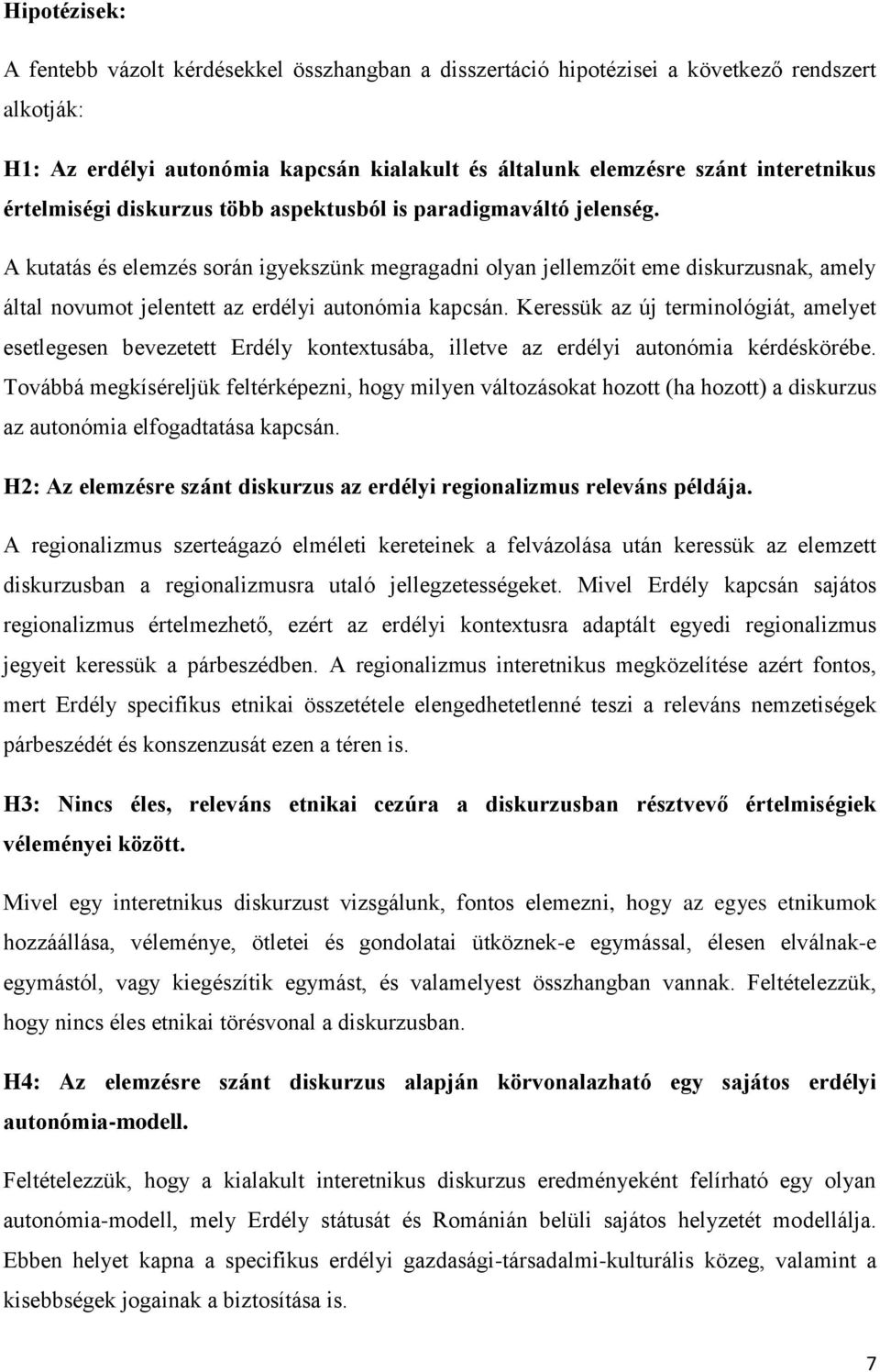 Hipotézisek:

A fentebb vázolt kérdésekkel összhangban a disszertáció hipotézisei a következő rendszert alkotják:

H1: Az erdélyi autonómia kapcsán kialakult és általunk elemzésre szánt interetnikus értelmiségi diskurzus több aspektusból is paradigmaváltó jelenség.

A kutatás és elemzés során igyekszünk megragadni olyan jellemzőit eme diskurzusnak, amely által novumot jelentett az erdélyi autonómia kapcsán. Keressük az új terminológiát, amelyet esetlegesen bevezetett Erdély kontextusába, illetve az erdélyi autonómia kérdéskörébe. Továbbá megkíséreljük feltérképezni, hogy milyen változásokat hozott (ha hozott) a diskurzus az autonómia elfogadtatása kapcsán.

H2: Az elemzésre szánt diskurzus az erdélyi regionalizmus releváns példája.

A regionalizmus szerteágazó elméleti kereteinek a felvázolása után keressük az elemzett diskurzusban a regionalizmusra utaló jellegzetességeket. Mivel Erdély kapcsán sajátos regionalizmus értelmezhető, ezért az erdélyi kontextusra adaptált egyedi regionalizmus jegyeit keressük a párbeszédben. A regionalizmus interetnikus megközelítése azért fontos, mert Erdély specifikus etnikai összetétele elengedhetetlenné teszi a releváns nemzetiségek párbeszédét és konszenzusát ezen a téren is.

H3: Nincs éles, releváns etnikai cezúra a diskurzusban résztvevő értelmiségiek véleményei között.

Mivel egy interetnikus diskurzust vizsgálunk, fontos elemezni, hogy az egyes etnikumok hozzáállása, véleménye, ötletei és gondolatai ütköznek-e egymással, élesen elválnak-e egymástól, vagy kiegészítik egymást, és valamelyest összhangban vannak. Feltételezzük, hogy nincs éles etnikai törésvonal a diskurzusban.

H4: Az elemzésre szánt diskurzus alapján körvonalazható egy sajátos erdélyi autonómia-modell.

Feltételezzük, hogy a kialakult interetnikus diskurzus eredményeként felírható egy olyan autonómia-modell, mely Erdély státusát és Románián belüli sajátos helyzetét modellálja. Ebben helyet kapna a specifikus erdélyi gazdasági-társadalmi-kulturális közeg, valamint a kisebbségek jogainak a biztosítása is.

7